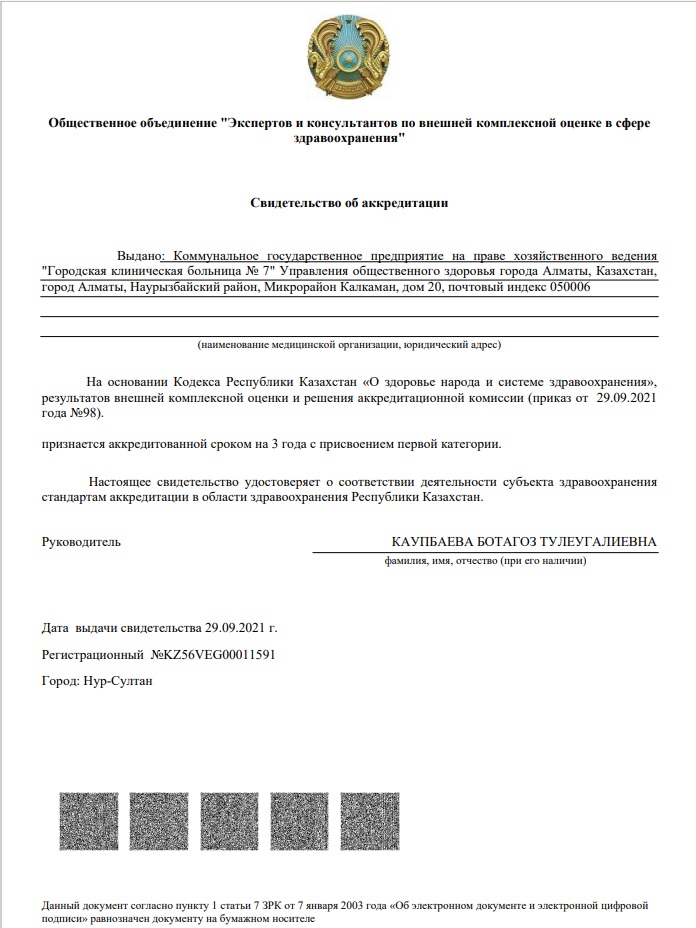 Общественное объединение "Экспертов и консультантов по внешней комплексной оценке в сфере здравоохранения"

Свидетельство об аккредитации

Выдано: Коммунальное государственное предприятие на праве хозяйственного ведения "Городская клиническая больница № 7" Управления общественного здоровья города Алматы, Казахстан, город Алматы, Наурызбайский район, Микрорайон Калкаман, дом 20, почтовый индекс 050006

(наименование медицинской организации, юридический адрес)

На основании Кодекса Республики Казахстан «О здоровье народа и системе здравоохранения», результатов внешней комплексной оценки и решения аккредитационной комиссии (приказ от 29.09.2021 года №98).

признается аккредитованной сроком на 3 года с присвоением первой категории.

Настоящее свидетельство удостоверяет о соответствии деятельности субъекта здравоохранения стандартам аккредитации в области здравоохранения Республики Казахстан.

Руководитель

КАУПБАЕВА БОТАГОЗ ТУЛЕУГАЛИЕВНА

фамилия, имя, отчество (при его наличии)

Дата выдачи свидетельства 29.09.2021 г.

Регистрационный №KZ56VEG00011591

Город: Нур-Султан

Данный документ согласно пункту 1 статьи 7 ЗРК от 7 января 2003 года «Об электронном документе и электронной цифровой подписи» равнозначен документу на бумажном носителе